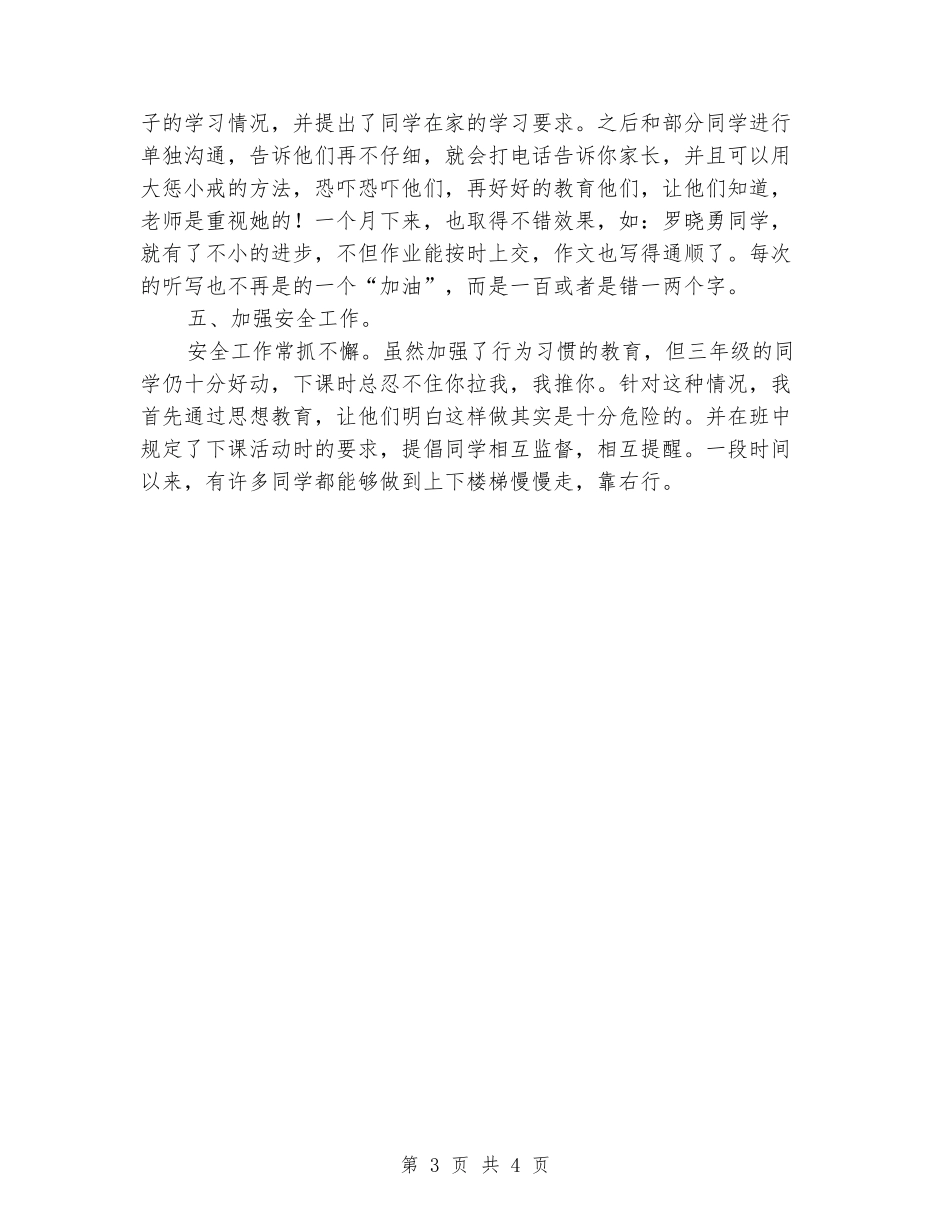 子的学习情况，并提出了同学在家的学习要求。之后和部分同学进行单独沟通，告诉他们再不仔细，就会打电话告诉你家长，并且可以用大惩小戒的方法，恐吓恐吓他们，再好好的教育他们，让他们知道，老师是重视她的！一个月下来，也取得不错效果，如：罗晓勇同学，就有了不小的进步，不但作业能按时上交，作文也写得通顺了。每次的听写也不再是的一个“加油”，而是一百或者是错一两个字。

五、加强安全工作。

安全工作常抓不懈。虽然加强了行为习惯的教育，但三年级的同学仍十分好动，下课时总忍不住你拉我，我推你。针对这种情况，我首先通过思想教育，让他们明白这样做其实是十分危险的。并在班中规定了下课活动时的要求，提倡同学相互监督，相互提醒。一段时间以来，有许多同学都能够做到上下楼梯慢慢走，靠右行。

第 3 页 共 4 页